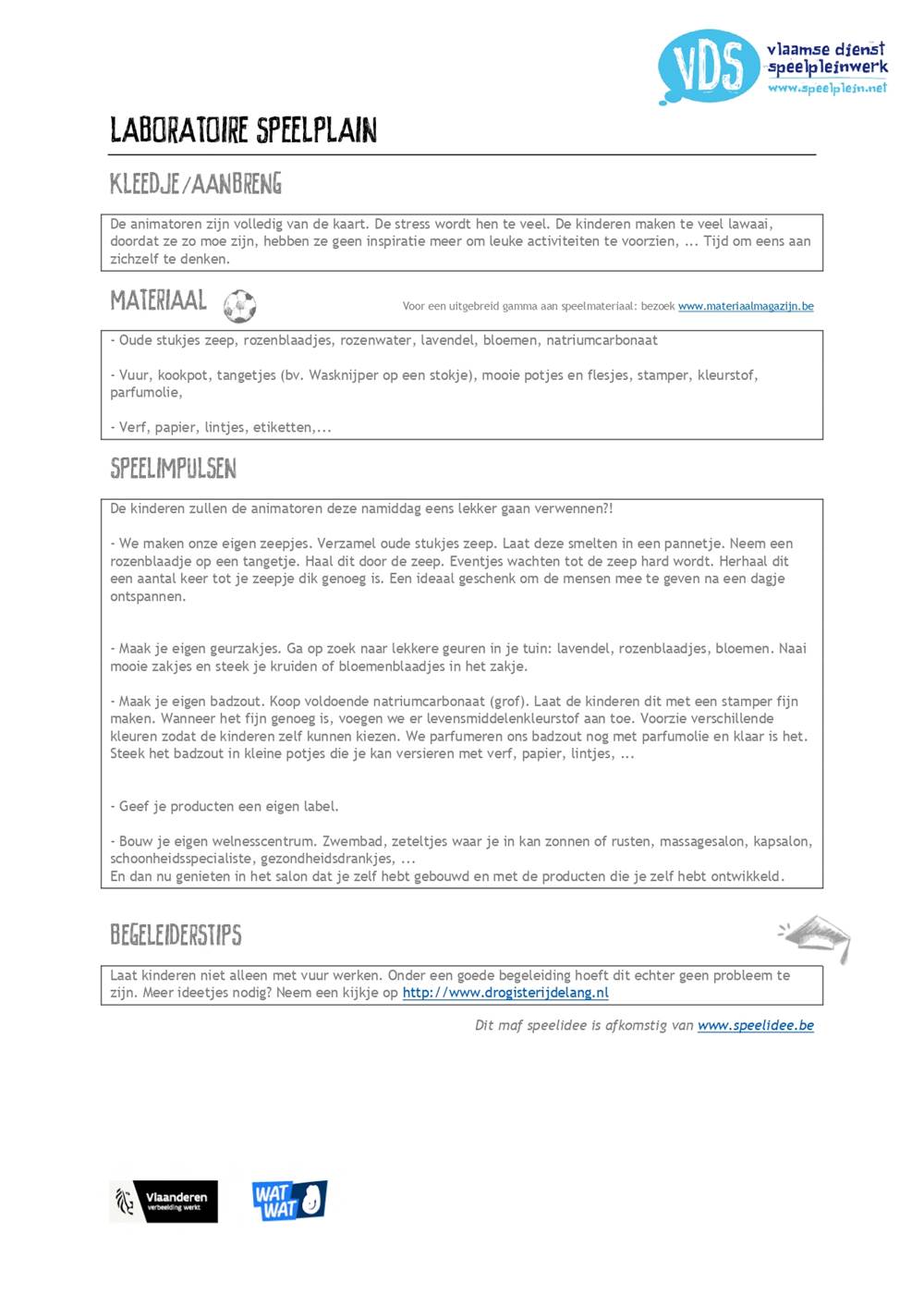 VDS vlaamse dienst speelpleinwerk www.speelplein.net

LABORATOIRE SPEELPLAIN

KLEEDJE/AANBRENG

De animatoren zijn volledig van de kaart. De stress wordt hen te veel. De kinderen maken te veel lawaai, doordat ze zo moe zijn, hebben ze geen inspiratie meer om leuke activiteiten te voorzien, ... Tijd om eens aan zichzelf te denken.

MATERIAAL

Voor een uitgebreid gamma aan speelmateriaal: bezoek www.materiaalmagazijn.be

- Oude stukjes zeep, rozenblaadjes, rozenwater, lavendel, bloemen, natriumcarbonaat

- Vuur, kookpot, tangetjes (bv. Wasknijper op een stokje), mooie potjes en flesjes, stamper, kleurstof, parfumolie,

- Verf, papier, lintjes, etiketten,...

SPEELIMPULSEN

De kinderen zullen de animatoren deze namiddag eens lekker gaan verwennen?!

- We maken onze eigen zeepjes. Verzamel oude stukjes zeep. Laat deze smelten in een pannetje. Neem een rozenblaadje op een tangetje. Haal dit door de zeep. Eventjes wachten tot de zeep hard wordt. Herhaal dit een aantal keer tot je zeepje dik genoeg is. Een ideaal geschenk om de mensen mee te geven na een dagje ontspannen.

- Maak je eigen geurzakjes. Ga op zoek naar lekkere geuren in je tuin: lavendel, rozenblaadjes, bloemen. Naai mooie zakjes en steek je kruiden of bloemenblaadjes in het zakje.

- Maak je eigen badzout. Koop voldoende natriumcarbonaat (grof). Laat de kinderen dit met een stamper fijn maken. Wanneer het fijn genoeg is, voegen we er levensmiddelenkleurstof aan toe. Voorzie verschillende kleuren zodat de kinderen zelf kunnen kiezen. We parfumeren ons badzout nog met parfumolie en klaar is het. Steek het badzout in kleine potjes die je kan versieren met verf, papier, lintjes, ...

- Geef je producten een eigen label.

- Bouw je eigen welnesscentrum. Zwembad, zeteltjes waar je in kan zonnen of rusten, massagesalon, kapsalon, schoonheidsspecialiste, gezondheidsdrankjes, ...
En dan nu genieten in het salon dat je zelf hebt gebouwd en met de producten die je zelf hebt ontwikkeld.

BEGELEIDERSTIPS

Laat kinderen niet alleen met vuur werken. Onder een goede begeleiding hoeft dit echter geen probleem te zijn. Meer ideetjes nodig? Neem een kijkje op http://www.drogisterijdelang.nl

Dit maf speelidee is afkomstig van www.speelidee.be

Vlaanderen verbeelding werkt

WAT WAT